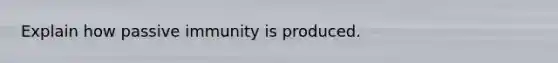 Explain how passive immunity is produced.